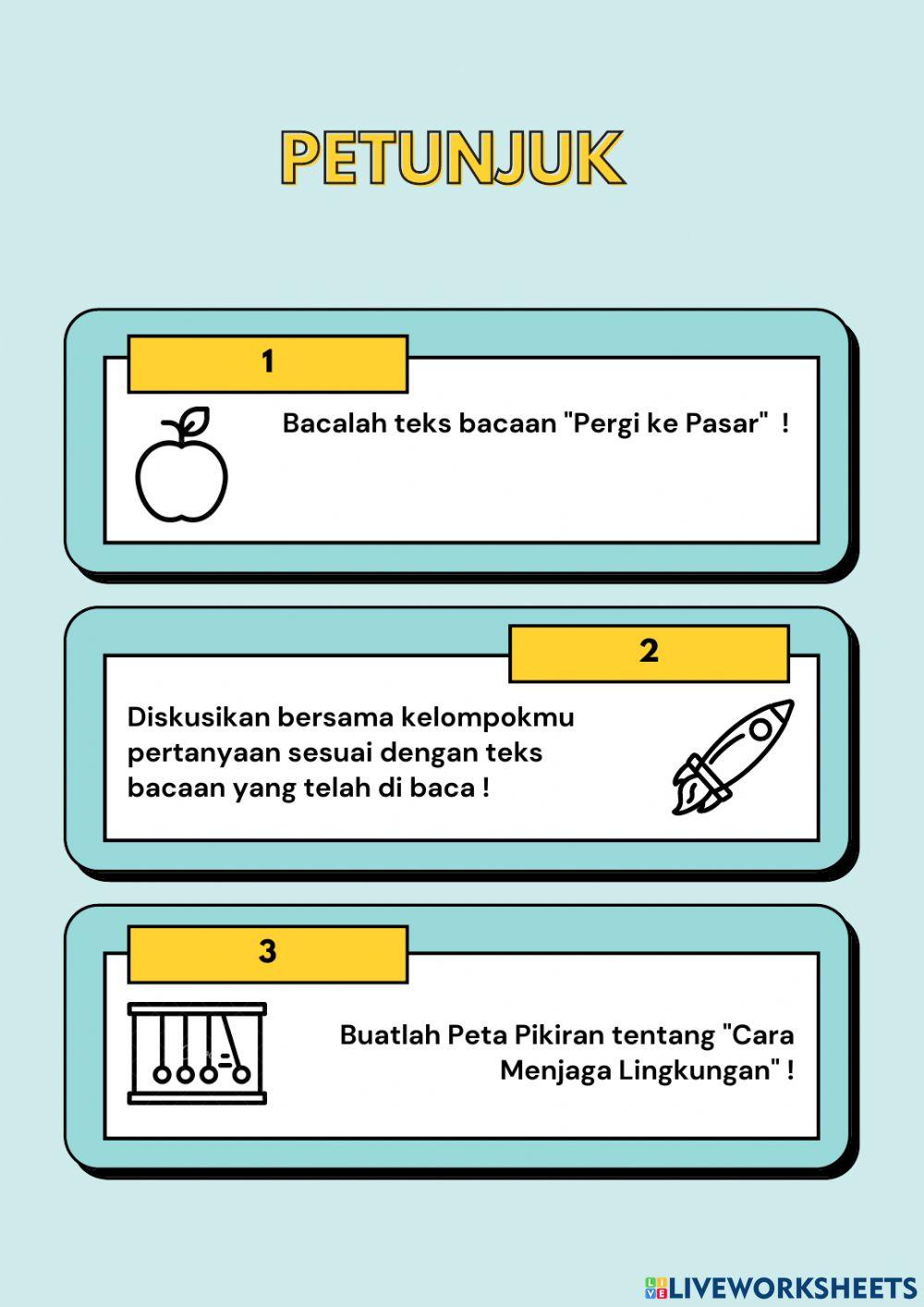 PETUNJUK

1

Bacalah teks bacaan "Pergi ke Pasar" !

2

Diskusikan bersama kelompokmu pertanyaan sesuai dengan teks bacaan yang telah di baca !

3

Buatlah Peta Pikiran tentang "Cara Menjaga Lingkungan" !

LIVEWORKSHEETS